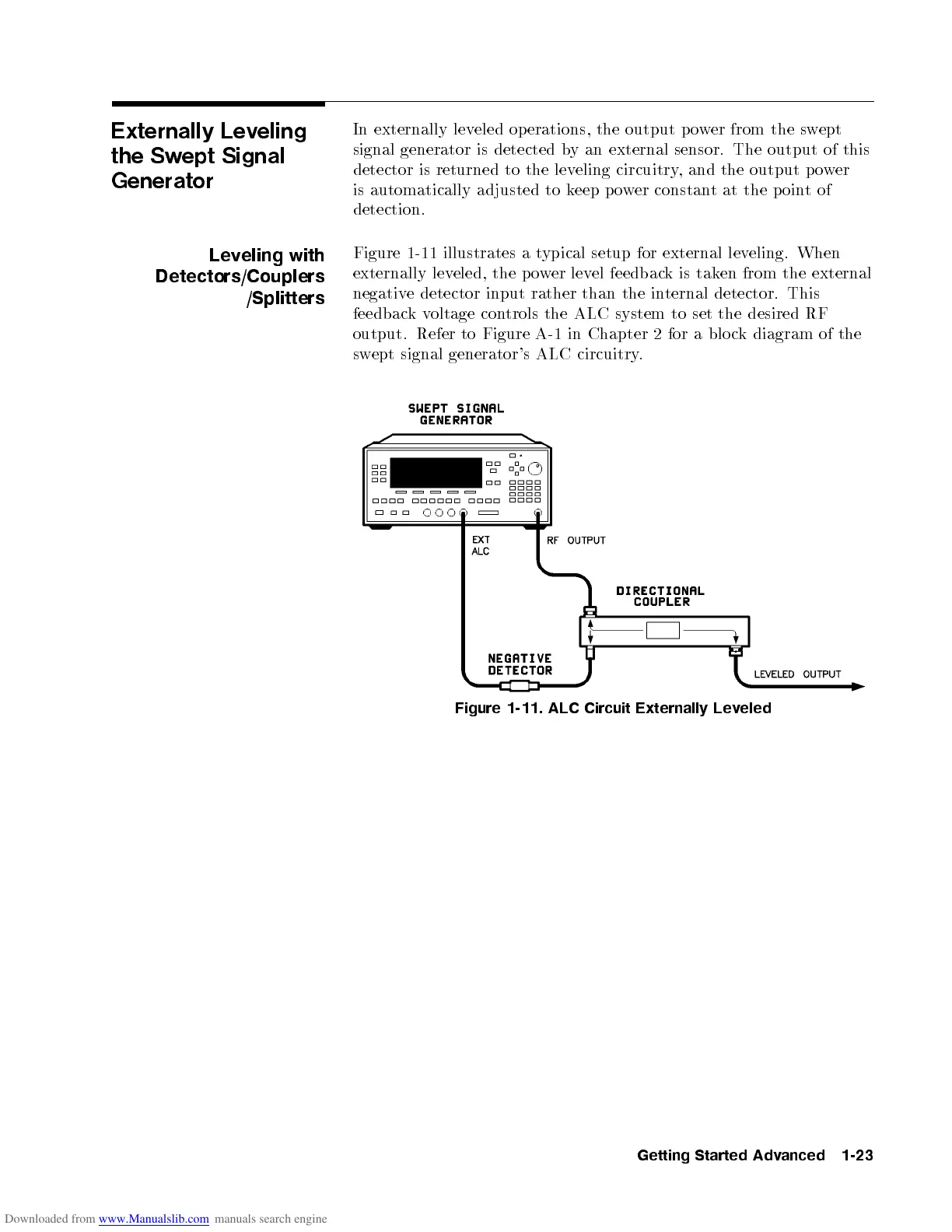 Externally Leveling the Swept Signal Generator

In externally leveled operations, the output power from the swept signal generator is detected by an external sensor. The output of this detector is returned to the leveling circuitry, and the output power is automatically adjusted to keep power constant at the point of detection.

Leveling with Detectors/Couplers /Splitters

Figure 1-11 illustrates a typical setup for external leveling. When externally leveled, the power level feedback is taken from the external negative detector input rather than the internal detector. This feedback voltage controls the ALC system to set the desired RF output. Refer to Figure A-1 in Chapter 2 for a block diagram of the swept signal generator's ALC circuitry.

SWEPT SIGNAL GENERATOR

EXT ALC

RF OUTPUT

DIRECTIONAL COUPLER

NEGATIVE DETECTOR

LEVELED OUTPUT

Figure 1-11. ALC Circuit Externally Leveled

Getting Started Advanced 1-23

Downloaded from www.Manualslib.com manuals search engine